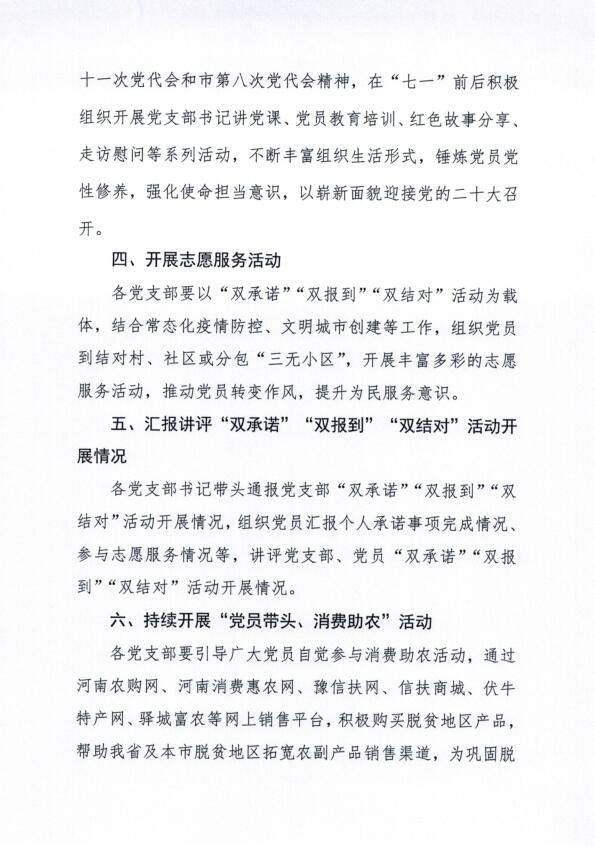 十一次党代会和市第八次党代会精神，在“七一”前后积极组织开展党支部书记讲党课、党员教育培训、红色故事分享、走访慰问等系列活动，不断丰富组织生活形式，锤炼党员党性修养，强化使命担当意识，以崭新面貌迎接党的二十大召开。

四、开展志愿服务活动

各党支部要以“双承诺”“双报到”“双结对”活动为载体，结合常态化疫情防控、文明城市创建等工作，组织党员到结对村、社区或分包“三无小区”，开展丰富多彩的志愿服务活动，推动党员转变作风，提升为民服务意识。

五、汇报讲评“双承诺”“双报到”“双结对”活动开展情况

各党支部书记带头通报党支部“双承诺”“双报到”“双结对”活动开展情况，组织党员汇报个人承诺事项完成情况、参与志愿服务情况等，讲评党支部、党员“双承诺”“双报到”“双结对”活动开展情况。

六、持续开展“党员带头、消费助农”活动

各党支部要引导广大党员自觉参与消费助农活动，通过河南农购网、河南消费惠农网、豫信扶网、信扶商城、伏牛特产网、驿城富农等网上销售平台，积极购买脱贫地区产品，帮助我省及本市脱贫地区拓宽农副产品销售渠道，为巩固脱